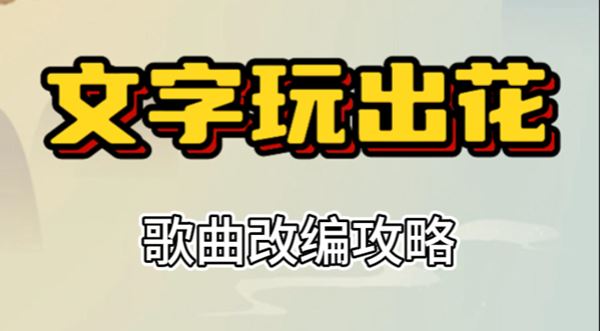 文字玩出花

歌曲改编攻略